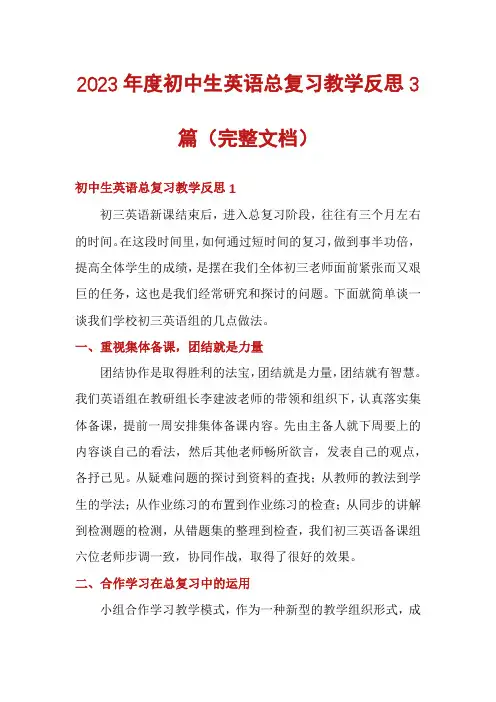 2023年度初中生英语总复习教学反思3篇（完整文档）

初中生英语总复习教学反思1

初三英语新课结束后，进入总复习阶段，往往有三个月左右的时间。在这段时间里，如何通过短时间的复习，做到事半功倍，提高全体学生的成绩，是摆在我们全体初三老师面前紧张而又艰巨的任务，这也是我们经常研究和探讨的问题。下面就简单谈一谈我们学校初三英语组的几点做法。

一、重视集体备课，团结就是力量

团结协作是取得胜利的法宝，团结就是力量，团结就有智慧。我们英语组在教研组长李建波老师的带领和组织下，认真落实集体备课，提前一周安排集体备课内容。先由主备人就下周要上的内容谈自己的看法，然后其他老师畅所欲言，发表自己的观点，各抒己见。从疑难问题的探讨到资料的查找；从教师的教法到学生的学法；从作业练习的布置到作业练习的检查；从同步的讲解到检测题的检测，从错题集的整理到检查，我们初三英语备课组六位老师步调一致，协同作战，取得了很好的效果。

二、合作学习在总复习中的运用

小组合作学习教学模式，作为一种新型的教学组织形式，成